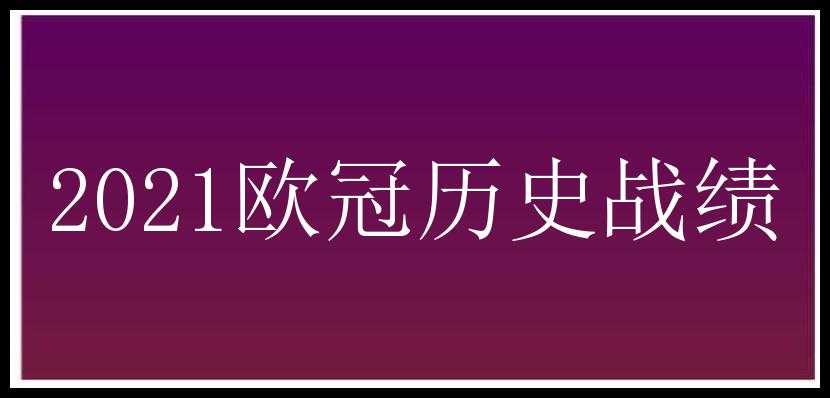 2021欧冠历史战绩